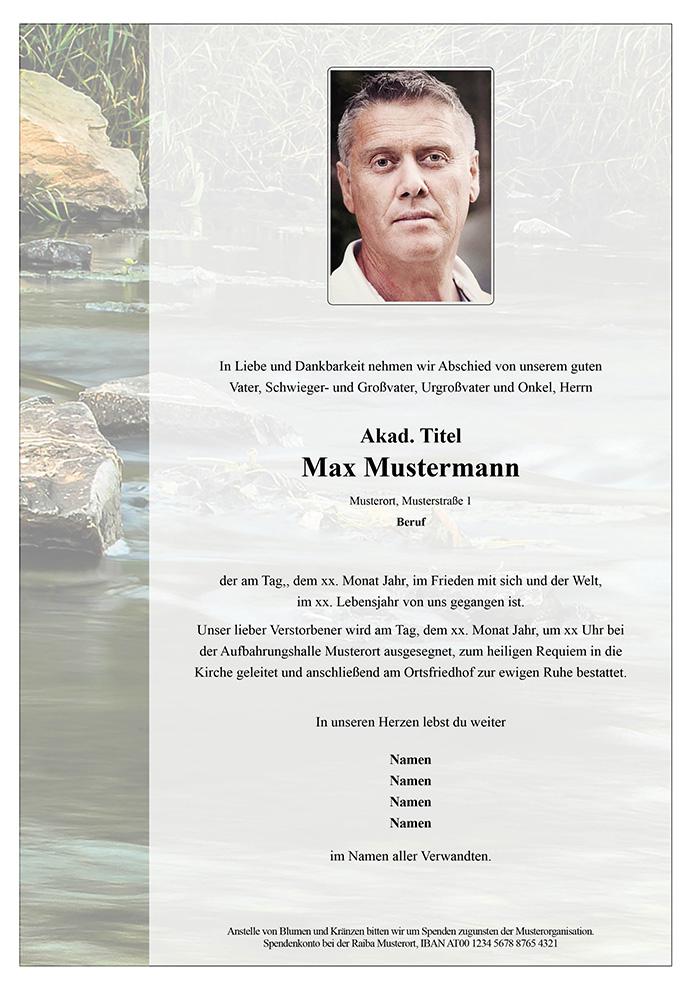 In Liebe und Dankbarkeit nehmen wir Abschied von unserem guten Vater, Schwieger- und Großvater, Urgroßvater und Onkel, Herrn

Akad. Titel
Max Mustermann

Musterort, Musterstraße 1
Beruf

der am Tag,, dem xx. Monat Jahr, im Frieden mit sich und der Welt, im xx. Lebensjahr von uns gegangen ist.

Unser lieber Verstorbener wird am Tag, dem xx. Monat Jahr, um xx Uhr bei der Aufbahrungshalle Musterort ausgesegnet, zum heiligen Requiem in die Kirche geleitet und anschließend am Ortsfriedhof zur ewigen Ruhe bestattet.

In unseren Herzen lebst du weiter

Namen
Namen
Namen
Namen

im Namen aller Verwandten.

Anstelle von Blumen und Kränzen bitten wir um Spenden zugunsten der Musterorganisation.
Spendenkonto bei der Raiba Musterort, IBAN AT00 1234 5678 8765 4321